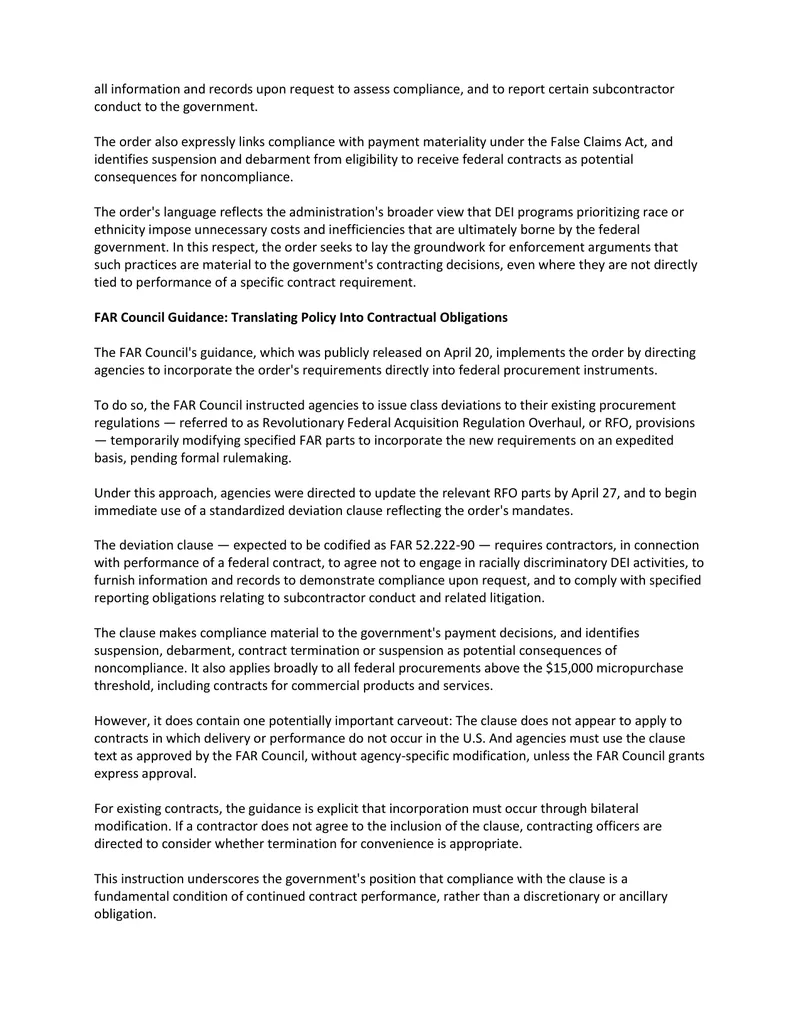 all information and records upon request to assess compliance, and to report certain subcontractor conduct to the government.

The order also expressly links compliance with payment materiality under the False Claims Act, and identifies suspension and debarment from eligibility to receive federal contracts as potential consequences for noncompliance.

The order's language reflects the administration's broader view that DEI programs prioritizing race or ethnicity impose unnecessary costs and inefficiencies that are ultimately borne by the federal government. In this respect, the order seeks to lay the groundwork for enforcement arguments that such practices are material to the government's contracting decisions, even where they are not directly tied to performance of a specific contract requirement.

FAR Council Guidance: Translating Policy Into Contractual Obligations

The FAR Council's guidance, which was publicly released on April 20, implements the order by directing agencies to incorporate the order's requirements directly into federal procurement instruments.

To do so, the FAR Council instructed agencies to issue class deviations to their existing procurement regulations — referred to as Revolutionary Federal Acquisition Regulation Overhaul, or RFO, provisions — temporarily modifying specified FAR parts to incorporate the new requirements on an expedited basis, pending formal rulemaking.

Under this approach, agencies were directed to update the relevant RFO parts by April 27, and to begin immediate use of a standardized deviation clause reflecting the order's mandates.

The deviation clause — expected to be codified as FAR 52.222-90 — requires contractors, in connection with performance of a federal contract, to agree not to engage in racially discriminatory DEI activities, to furnish information and records to demonstrate compliance upon request, and to comply with specified reporting obligations relating to subcontractor conduct and related litigation.

The clause makes compliance material to the government's payment decisions, and identifies suspension, debarment, contract termination or suspension as potential consequences of noncompliance. It also applies broadly to all federal procurements above the $15,000 micropurchase threshold, including contracts for commercial products and services.

However, it does contain one potentially important carveout: The clause does not appear to apply to contracts in which delivery or performance do not occur in the U.S. And agencies must use the clause text as approved by the FAR Council, without agency-specific modification, unless the FAR Council grants express approval.

For existing contracts, the guidance is explicit that incorporation must occur through bilateral modification. If a contractor does not agree to the inclusion of the clause, contracting officers are directed to consider whether termination for convenience is appropriate.

This instruction underscores the government's position that compliance with the clause is a fundamental condition of continued contract performance, rather than a discretionary or ancillary obligation.